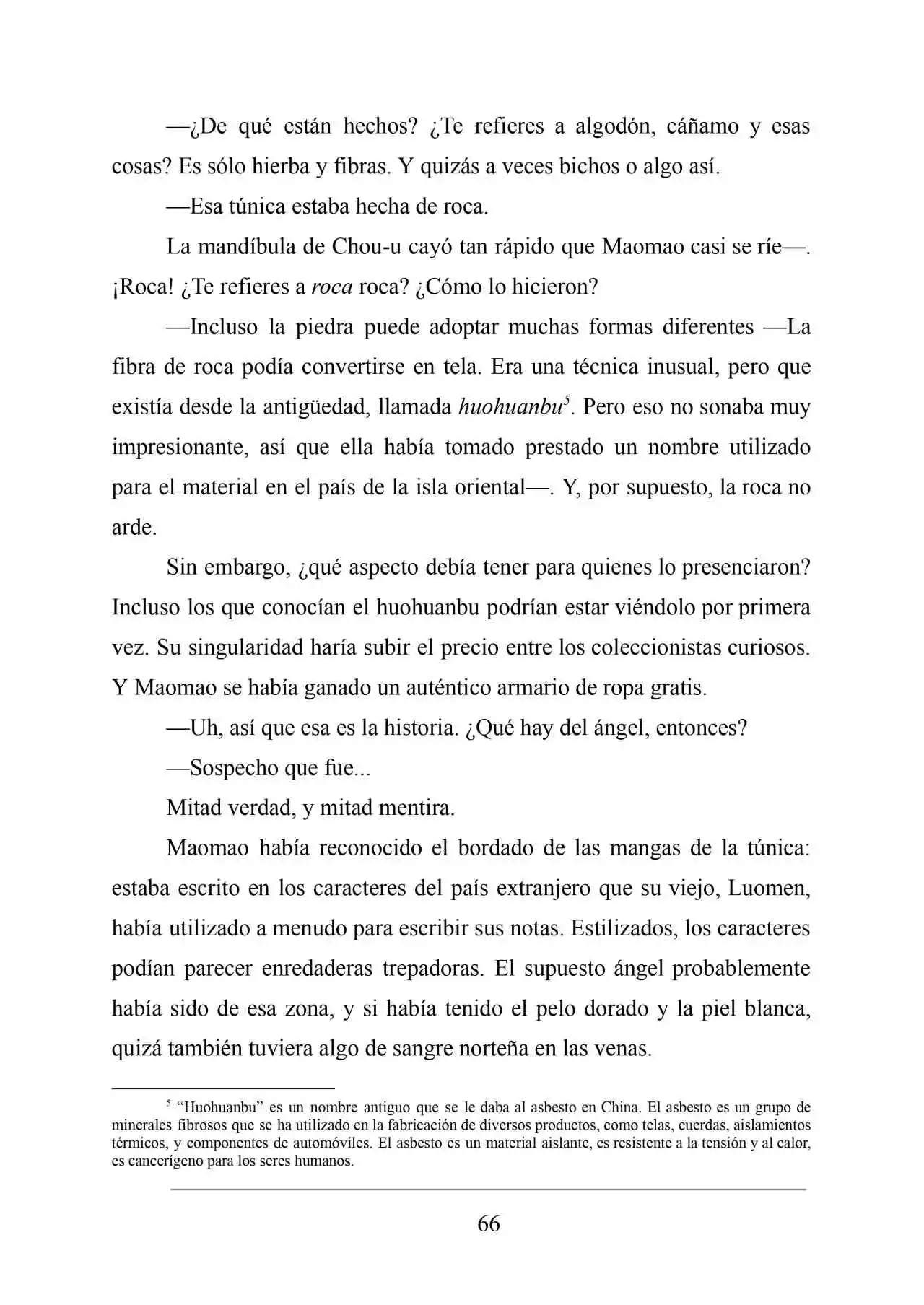 —¿De qué están hechos? ¿Te refieres a algodón, cáñamo y esas cosas? Es sólo hierba y fibras. Y quizás a veces bichos o algo así.

—Esa túnica estaba hecha de roca.

La mandíbula de Chou-u cayó tan rápido que Maomao casi se ríe—. ¡Roca! ¿Te refieres a roca roca? ¿Cómo lo hicieron?

—Incluso la piedra puede adoptar muchas formas diferentes —La fibra de roca podía convertirse en tela. Era una técnica inusual, pero que existía desde la antigüedad, llamada huohuanbu$^{5}$. Pero eso no sonaba muy impresionante, así que ella había tomado prestado un nombre utilizado para el material en el país de la isla oriental—. Y, por supuesto, la roca no arde.

Sin embargo, ¿qué aspecto debía tener para quienes lo presenciaron? Incluso los que conocían el huohuanbu podrían estar viéndolo por primera vez. Su singularidad haría subir el precio entre los coleccionistas curiosos. Y Maomao se había ganado un auténtico armario de ropa gratis.

—Uh, así que esa es la historia. ¿Qué hay del ángel, entonces?

—Sospecho que fue...

Mitad verdad, y mitad mentira.

Maomao había reconocido el bordado de las mangas de la túnica: estaba escrito en los caracteres del país extranjero que su viejo, Luomen, había utilizado a menudo para escribir sus notas. Estilizados, los caracteres podían parecer enredaderas trepadoras. El supuesto ángel probablemente había sido de esa zona, y si había tenido el pelo dorado y la piel blanca, quizá también tuviera algo de sangre norteña en las venas.

$^{5}$ "Huohuanbu" es un nombre antiguo que se le daba al asbesto en China. El asbesto es un grupo de minerales fibrosos que se ha utilizado en la fabricación de diversos productos, como telas, cuerdas, aislamientos térmicos, y componentes de automóviles. El asbesto es un material aislante, es resistente a la tensión y al calor, es cancerígeno para los seres humanos.

66